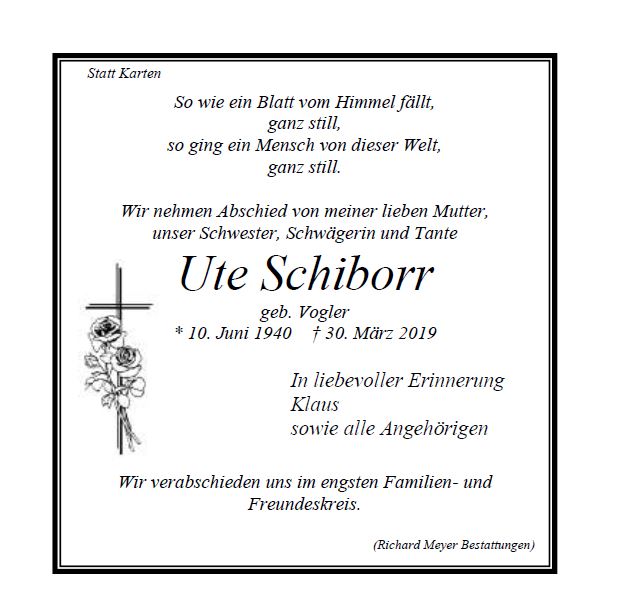 Statt Karten

So wie ein Blatt vom Himmel fällt,
ganz still,
so ging ein Mensch von dieser Welt,
ganz still.

Wir nehmen Abschied von meiner lieben Mutter,
unser Schwester, Schwägerin und Tante

Ute Schiborr

geb. Vogler
* 10. Juni 1940 † 30. März 2019

In liebevoller Erinnerung
Klaus
sowie alle Angehörigen

Wir verabschieden uns im engsten Familien- und Freundeskreis.

(Richard Meyer Bestattungen)